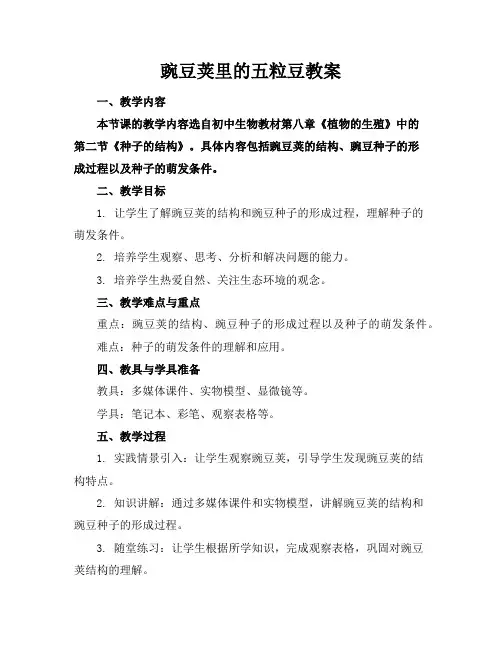 豌豆荚里的五粒豆教案

一、教学内容

本节课的教学内容选自初中生物教材第八章《植物的生殖》中的第二节《种子的结构》。具体内容包括豌豆荚的结构、豌豆种子的形成过程以及种子的萌发条件。

二、教学目标

1. 让学生了解豌豆荚的结构和豌豆种子的形成过程，理解种子的萌发条件。

2. 培养学生观察、思考、分析和解决问题的能力。

3. 培养学生热爱自然、关注生态环境的观念。

三、教学难点与重点

重点：豌豆荚的结构、豌豆种子的形成过程以及种子的萌发条件。

难点：种子的萌发条件的理解和应用。

四、教具与学具准备

教具：多媒体课件、实物模型、显微镜等。

学具：笔记本、彩笔、观察表格等。

五、教学过程

1. 实践情景引入：让学生观察豌豆荚，引导学生发现豌豆荚的结构特点。

2. 知识讲解：通过多媒体课件和实物模型，讲解豌豆荚的结构和豌豆种子的形成过程。

3. 随堂练习：让学生根据所学知识，完成观察表格，巩固对豌豆荚结构的理解。